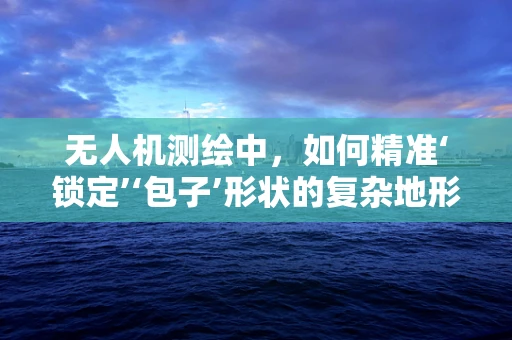 无人机测绘中，如何精准‘锁定’‘包子’形状的复杂地形